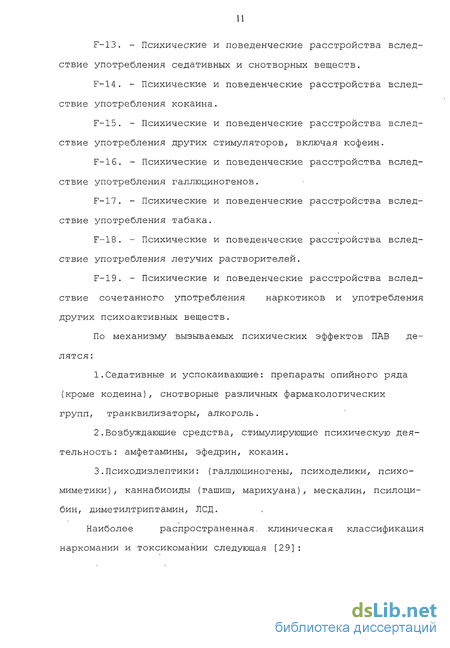 11

F-13. - Психические и поведенческие расстройства вследствие употребления седативных и снотворных веществ.

F-14. - Психические и поведенческие расстройства вследствие употребления кокаина.

F-15. - Психические и поведенческие расстройства вследствие употребления других стимуляторов, включая кофеин.

F-16. - Психические и поведенческие расстройства вследствие употребления галлюциногенов.

F-17. - Психические и поведенческие расстройства вследствие употребления табака.

F-18. - Психические и поведенческие расстройства вследствие употребления летучих растворителей.

F-19. - Психические и поведенческие расстройства вследствие сочетанного употребления наркотиков и употребления других психоактивных веществ.

По механизму вызываемых психических эффектов ПАВ делятся:

1.Седативные и успокаивающие: препараты опийного ряда (кроме кодеина), снотворные различных фармакологических групп, транквилизаторы, алкоголь.

2.Возбуждающие средства, стимулирующие психическую деятельность: амфетамины, эфедрин, кокаин.

3.Психодизлептики: (галлюциногены, психоделики, психомиметики), каннабиоиды (гашиш, марихуана), мескалин, псилоцибин, диметилтриптамин, ЛСД.

Наиболее распространенная клиническая классификация наркомании и токсикомании следующая [29]:

dsLib.net
библиотека диссертаций